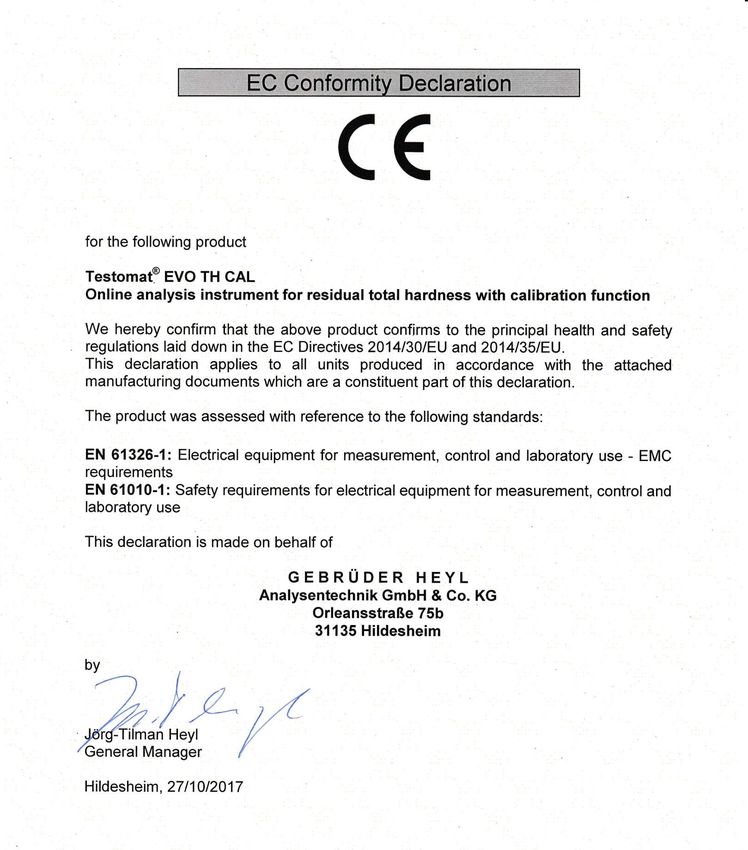 EC Conformity Declaration

CE

for the following product

Testomat® EVO TH CAL
Online analysis instrument for residual total hardness with calibration function

We hereby confirm that the above product confirms to the principal health and safety regulations laid down in the EC Directives 2014/30/EU and 2014/35/EU.
This declaration applies to all units produced in accordance with the attached manufacturing documents which are a constituent part of this declaration.

The product was assessed with reference to the following standards:

EN 61326-1: Electrical equipment for measurement, control and laboratory use - EMC requirements
EN 61010-1: Safety requirements for electrical equipment for measurement, control and laboratory use

This declaration is made on behalf of

GEBRÜDER HEYL
Analysentechnik GmbH & Co. KG
Orleansstraße 75b
31135 Hildesheim

by

Jörg-Tilman Heyl
General Manager

Hildesheim, 27/10/2017